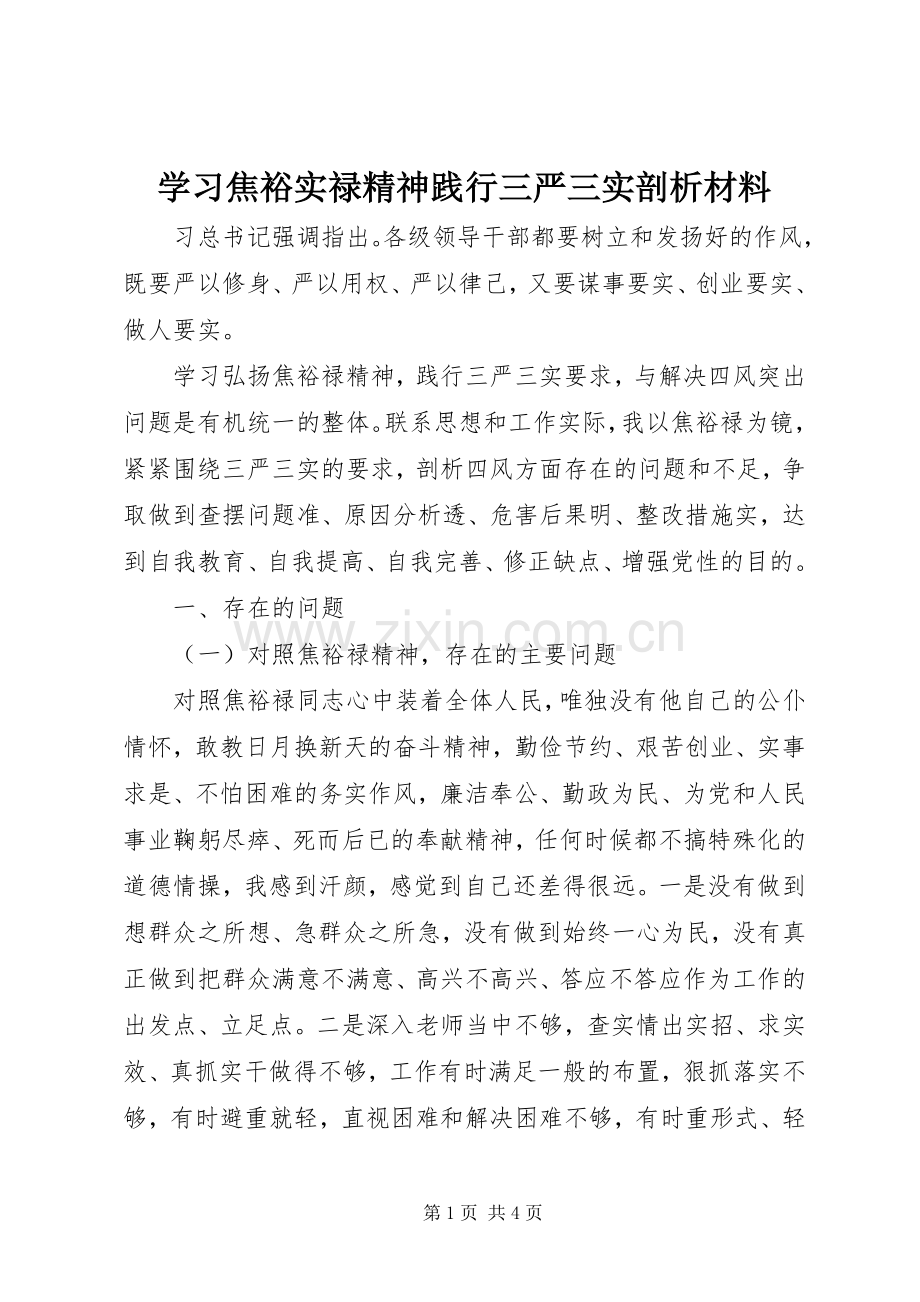 学习焦裕实禄精神践行三严三实剖析材料

习总书记强调指出。各级领导干部都要树立和发扬好的作风，既要严以修身、严以用权、严以律己，又要谋事要实、创业要实、做人要实。

学习弘扬焦裕禄精神，践行三严三实要求，与解决四风突出问题是有机统一的整体。联系思想和工作实际，我以焦裕禄为镜，紧紧围绕三严三实的要求，剖析四风方面存在的问题和不足，争取做到查摆问题准、原因分析透、危害后果明、整改措施实，达到自我教育、自我提高、自我完善、修正缺点、增强党性的目的。

一、存在的问题

（一）对照焦裕禄精神，存在的主要问题

对照焦裕禄同志心中装着全体人民，唯独没有他自己的公仆情怀，敢教日月换新天的奋斗精神，勤俭节约、艰苦创业、实事求是、不怕困难的务实作风，廉洁奉公、勤政为民、为党和人民事业鞠躬尽瘁、死而后已的奉献精神，任何时候都不搞特殊化的道德情操，我感到汗颜，感觉到自己还差得很远。一是没有做到想群众之所想、急群众之所急，没有做到始终一心为民，没有真正做到把群众满意不满意、高兴不高兴、答应不答应作为工作的出发点、立足点。二是深入老师当中不够，查实情出实招、求实效、真抓实干做得不够，工作有时满足一般的布置，狠抓落实不够，有时避重就轻，直视困难和解决困难不够，有时重形式、轻

www.zixin.com.cn

第 1 页 共 4 页